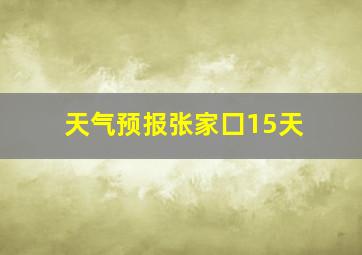 天气预报张家口15天